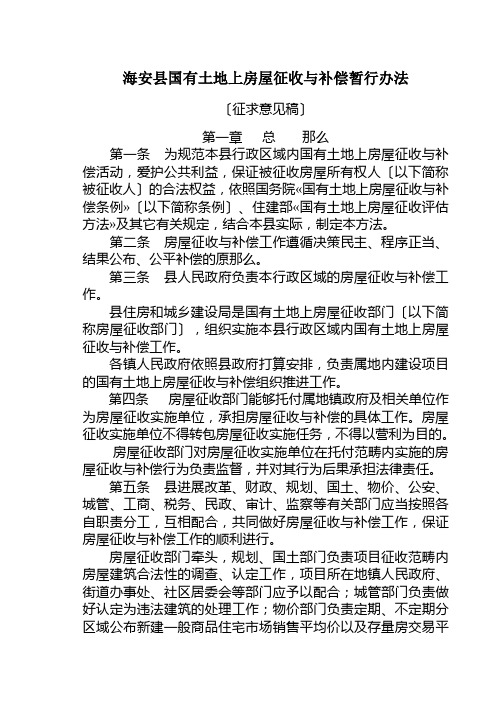 海安县国有土地上房屋征收与补偿暂行办法

〔征求意见稿〕

第一章　总　那么

第一条　为规范本县行政区域内国有土地上房屋征收与补偿活动，爱护公共利益，保证被征收房屋所有权人〔以下简称被征收人〕的合法权益，依照国务院«国有土地上房屋征收与补偿条例»〔以下简称条例〕、住建部«国有土地上房屋征收评估方法»及其它有关规定，结合本县实际，制定本方法。

第二条　房屋征收与补偿工作遵循决策民主、程序正当、结果公布、公平补偿的原那么。

第三条　县人民政府负责本行政区域的房屋征收与补偿工作。

县住房和城乡建设局是国有土地上房屋征收部门〔以下简称房屋征收部门〕，组织实施本县行政区域内国有土地上房屋征收与补偿工作。

各镇人民政府依照县政府打算安排，负责属地内建设项目的国有土地上房屋征收与补偿组织推进工作。

第四条　房屋征收部门能够托付属地镇政府及相关单位作为房屋征收实施单位，承担房屋征收与补偿的具体工作。房屋征收实施单位不得转包房屋征收实施任务，不得以营利为目的。

房屋征收部门对房屋征收实施单位在托付范畴内实施的房屋征收与补偿行为负责监督，并对其行为后果承担法律责任。

第五条　县进展改革、财政、规划、国土、物价、公安、城管、工商、税务、民政、审计、监察等有关部门应当按照各自职责分工，互相配合，共同做好房屋征收与补偿工作，保证房屋征收与补偿工作的顺利进行。

房屋征收部门牵头，规划、国土部门负责项目征收范畴内房屋建筑合法性的调查、认定工作，项目所在地镇人民政府、街道办事处、社区居委会等部门应予以配合；城管部门负责做好认定为违法建筑的处理工作；物价部门负责定期、不定期分区域公布新建一般商品住宅市场销售平均价以及存量房交易平